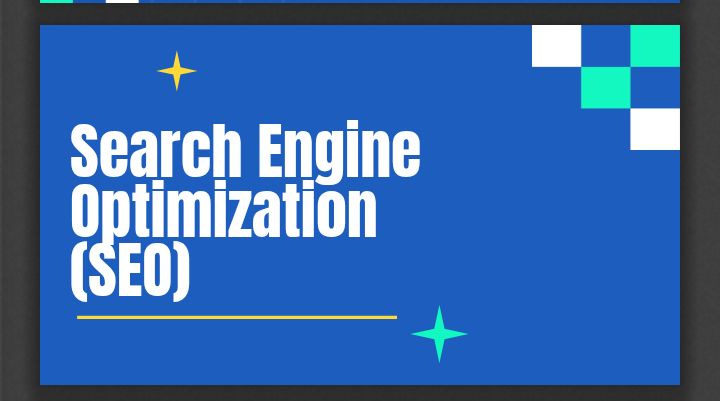 Search Engine Optimization (SEO)